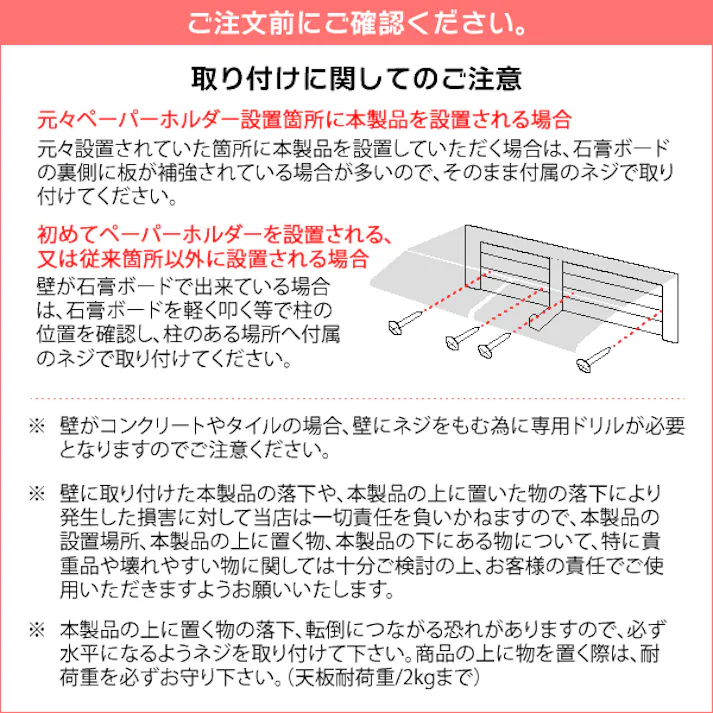 ご注文前にご確認ください。

取り付けに関してのご注意

元々ペーパーホルダー設置箇所に本製品を設置される場合

元々設置されていた箇所に本製品を設置していただく場合は、石膏ボードの裏側に板が補強されている場合が多いので、そのまま付属のネジで取り付けてください。

初めてペーパーホルダーを設置される、又は従来箇所以外に設置される場合

壁が石膏ボードで出来ている場合は、石膏ボードを軽く叩く等で柱の位置を確認し、柱のある場所へ付属のネジで取り付けてください。

※ 壁がコンクリートやタイルの場合、壁にネジをもむ為に専用ドリルが必要となりますのでご注意ください。

※ 壁に取り付けた本製品の落下や、本製品の上に置いた物の落下により発生した損害に対して当店は一切責任を負いかねますので、本製品の設置場所、本製品の上に置く物、本製品の下にある物について、特に貴重品や壊れやすい物に関しては十分ご検討の上、お客様の責任でご使用いただきますようお願いいたします。

※ 本製品の上に置く物の落下、転倒につながる恐れがありますので、必ず水平になるようネジを取り付けて下さい。商品の上に物を置く際は、耐荷重を必ずお守り下さい。(天板耐荷重/2kgまで)